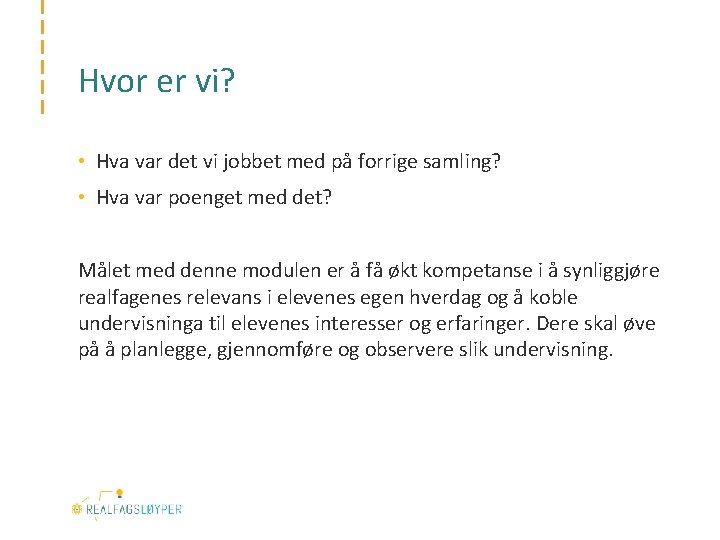 Hvor er vi?

• Hva var det vi jobbet med på forrige samling?
• Hva var poenget med det?

Målet med denne modulen er å få økt kompetanse i å synliggjøre realfagenes relevans i elevenes egen hverdag og å koble undervisninga til elevenes interesser og erfaringer. Dere skal øve på å planlegge, gjennomføre og observere slik undervisning.

REALFAGSLØYPER